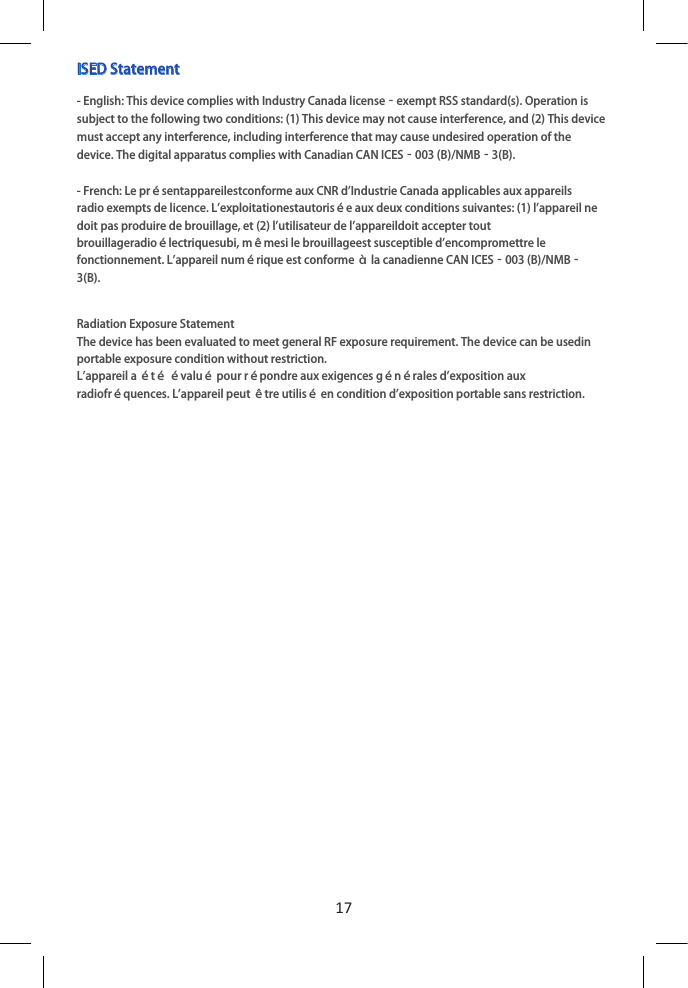 ISED Statement

- English: This device complies with Industry Canada license - exempt RSS standard(s). Operation is subject to the following two conditions: (1) This device may not cause interference, and (2) This device must accept any interference, including interference that may cause undesired operation of the device. The digital apparatus complies with Canadian CAN ICES - 003 (B)/NMB - 3(B).

- French: Le pr é sentappareilestconforme aux CNR d'Industrie Canada applicables aux appareils radio exempts de licence. L'exploitationestautoris é e aux deux conditions suivantes: (1) l'appareil ne doit pas produire de brouillage, et (2) l'utilisateur de l'appareildoit accepter tout brouillageradio é lectriquesubi, m ê mesi le brouillageest susceptible d'encompromettre le fonctionnement. L'appareil num é rique est conforme à la canadienne CAN ICES - 003 (B)/NMB - 3(B).

Radiation Exposure Statement
The device has been evaluated to meet general RF exposure requirement. The device can be usedin portable exposure condition without restriction.
L'appareil a é t é é valu é pour r é pondre aux exigences g é n é rales d'exposition aux radiofr é quences. L'appareil peut ê tre utilis é en condition d'exposition portable sans restriction.

17